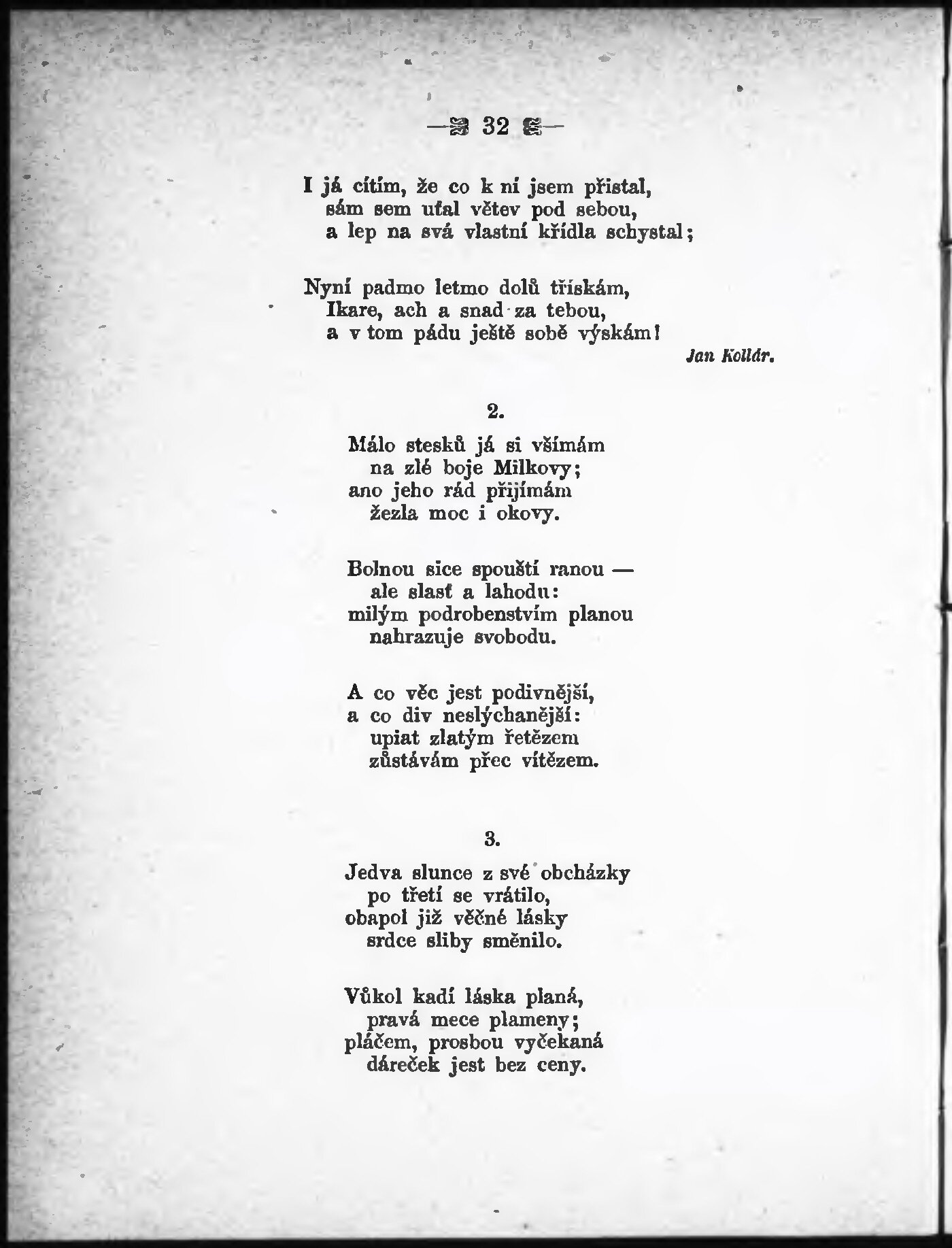 — 32 —

I já cítím, že co k ní jsem přistal,
sám sem uťal větev pod sebou,
a lep na svá vlastní křídla schystal;

Nyní padmo letmo dolů třískám,
Ikare, ach a snad za tebou,
a v tom pádu ještě sobě výskám!

Jan Kollár.

2.

Málo stesků já si všímám
na zlé boje Milkovy;
ano jeho rád přijímám
žezla moc i okovy.

Bolnou sice spouští ranou —
ale slasť a lahodu:
milým podrobenstvím planou
nahrazuje svobodu.

A co věc jest podivnější,
a co div neslýchanější:
upiat zlatým řetězem
zůstávám přec vítězem.

3.

Jedva slunce z své obcházky
po třetí se vrátilo,
obapol již věčné lásky
srdce sliby směnilo.

Vůkol kadí láska planá,
pravá mece plameny;
pláčem, prosbou vyčekaná
dáreček jest bez ceny.